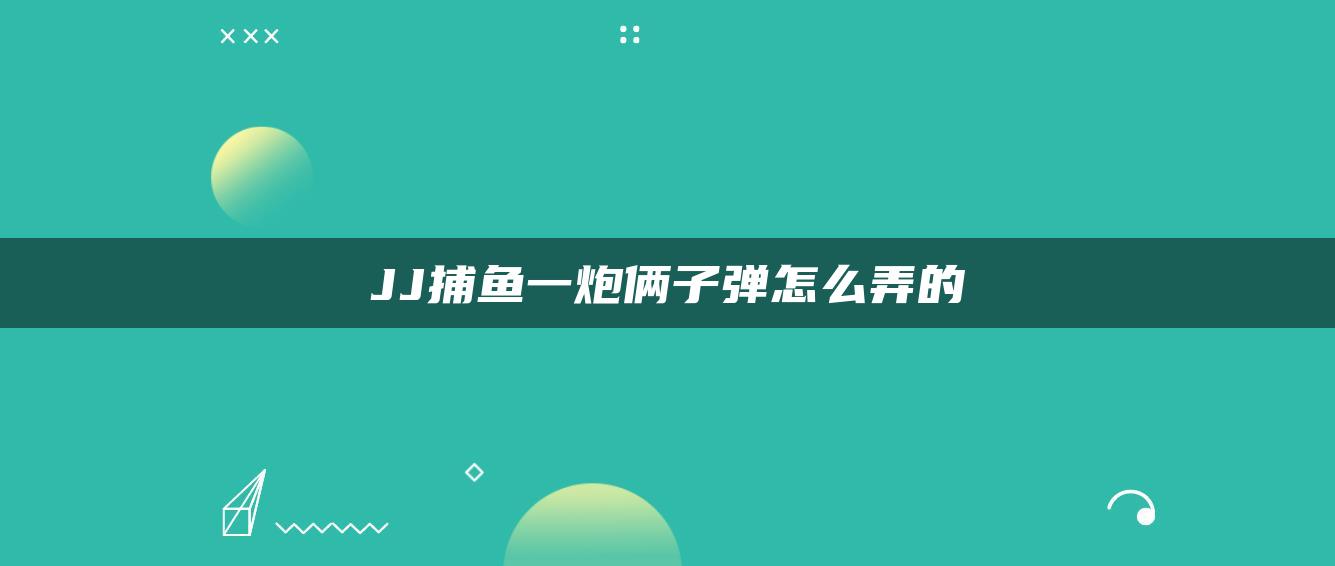 JJ捕鱼一炮俩子弹怎么弄的